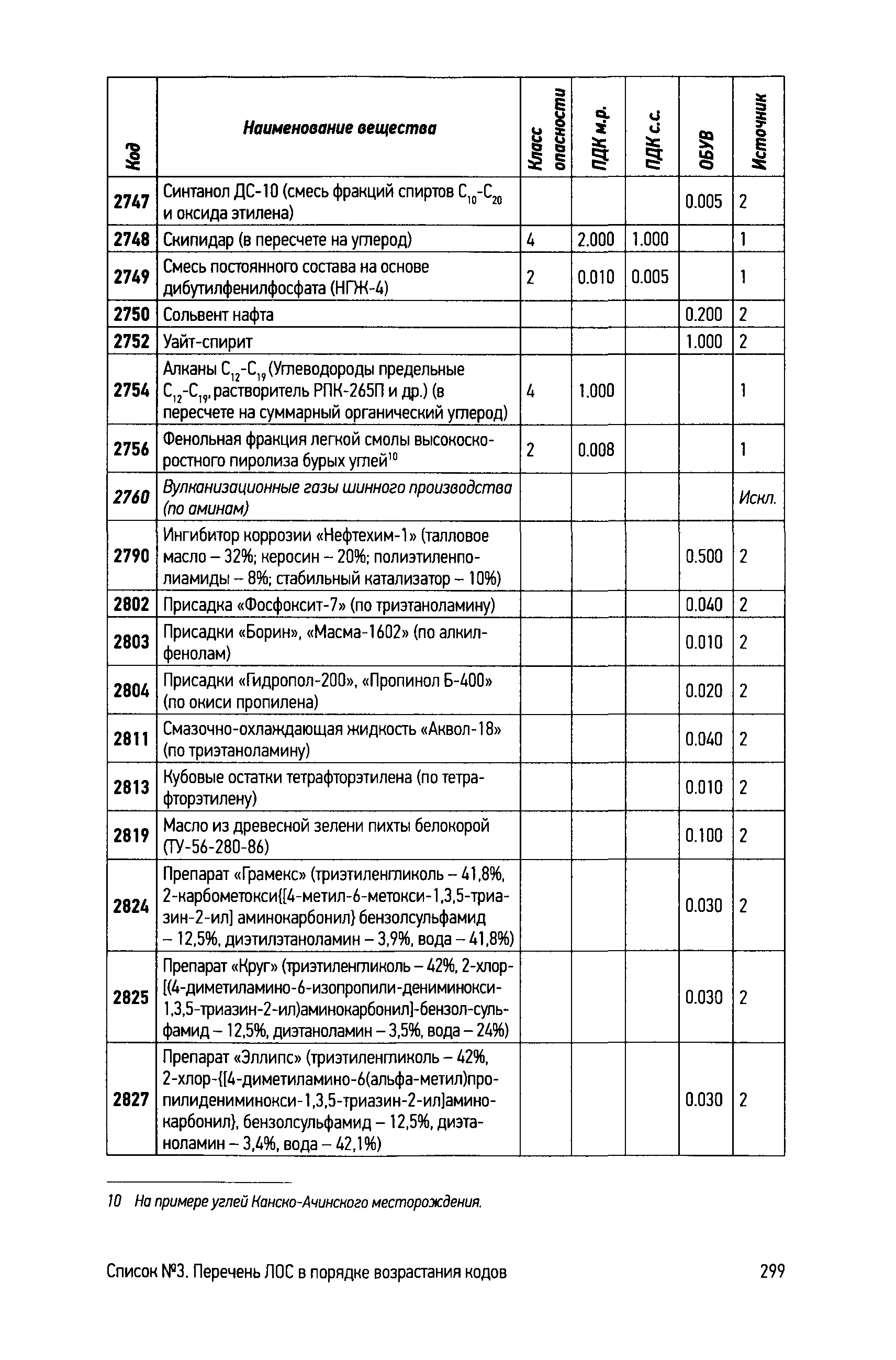 | Код | Наименование вещества | Класс опасности | ПДК м.р. | ПДК с.с. | ОБУВ | Источник |
|---|---|---|---|---|---|---|
| 2747 | Синтанол ДС-10 (смесь фракций спиртов $C_{10}$-$C_{20}$ и оксида этилена) | | | | 0.005 | 2 |
| 2748 | Скипидар (в пересчете на углерод) | 4 | 2.000 | 1.000 | | 1 |
| 2749 | Смесь постоянного состава на основе дибутилфенилфосфата (НГЖ-4) | 2 | 0.010 | 0.005 | | 1 |
| 2750 | Сольвент нафта | | | | 0.200 | 2 |
| 2752 | Уайт-спирит | | | | 1.000 | 2 |
| 2754 | Алканы $C_{12}$-$C_{19}$ (Углеводороды предельные $C_{12}$-$C_{19}$, растворитель РПК-265П и др.) (в пересчете на суммарный органический углерод) | 4 | 1.000 | | | 1 |
| 2756 | Фенольная фракция легкой смолы высокоскоростного пиролиза бурых углей$^{10}$ | 2 | 0.008 | | | 1 |
| 2760 | Вулканизационные газы шинного производства (по аминам) | | | | | Искл. |
| 2790 | Ингибитор коррозии «Нефтехим-1» (талловое масло – 32%; керосин – 20%; полиэтиленполиамиды – 8%; стабильный катализатор – 10%) | | | | 0.500 | 2 |
| 2802 | Присадка «Фосфоксит-7» (по триэтаноламину) | | | | 0.040 | 2 |
| 2803 | Присадки «Борин», «Масма-1602» (по алкилфенолам) | | | | 0.010 | 2 |
| 2804 | Присадки «Гидропол-200», «Пропинол Б-400» (по окиси пропилена) | | | | 0.020 | 2 |
| 2811 | Смазочно-охлаждающая жидкость «Аквол-18» (по триэтаноламину) | | | | 0.040 | 2 |
| 2813 | Кубовые остатки тетрафторэтилена (по тетрафторэтилену) | | | | 0.010 | 2 |
| 2819 | Масло из древесной зелени пихты белокорой (ТУ-56-280-86) | | | | 0.100 | 2 |
| 2824 | Препарат «Грамекс» (триэтиленгликоль – 41,8%, 2-карбометокси{[4-метил-6-метокси-1,3,5-триазин-2-ил] аминокарбонил} бензолсульфамид – 12,5%, диэтилэтаноламин – 3,9%, вода – 41,8%) | | | | 0.030 | 2 |
| 2825 | Препарат «Круг» (триэтиленгликоль – 42%, 2-хлор-[(4-диметиламино-6-изопропили-дениминокси-1,3,5-триазин-2-ил)аминокарбонил]-бензол-сульфамид – 12,5%, диэтаноламин – 3,5%, вода – 24%) | | | | 0.030 | 2 |
| 2827 | Препарат «Эллипс» (триэтиленгликоль – 42%, 2-хлор-{[4-диметиламино-6(альфа-метил)пропилидениминокси-1,3,5-триазин-2-ил]аминокарбонил}, бензолсульфамид – 12,5%, диэтаноламин – 3,4%, вода – 42,1%) | | | | 0.030 | 2 |

10 На примере углей Канско-Ачинского месторождения.

Список №3. Перечень ЛОС в порядке возрастания кодов 299